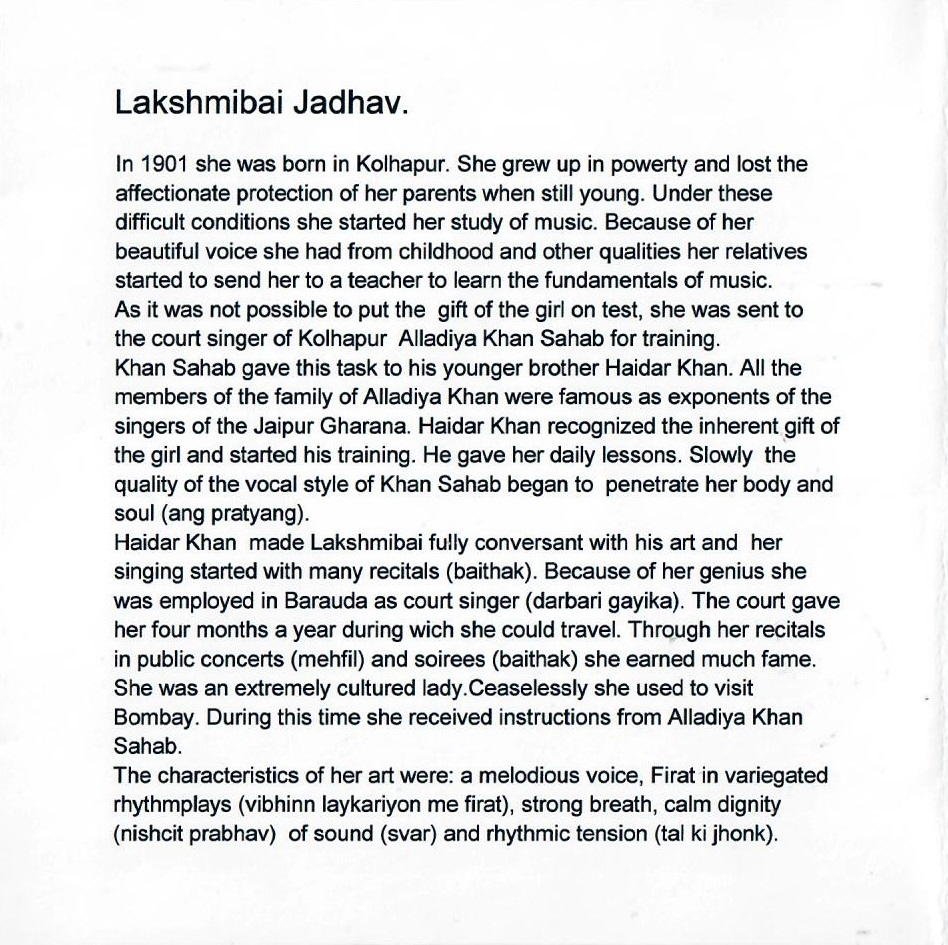 Lakshmibai Jadhav.

In 1901 she was born in Kolhapur. She grew up in powerty and lost the affectionate protection of her parents when still young. Under these difficult conditions she started her study of music. Because of her beautiful voice she had from childhood and other qualities her relatives started to send her to a teacher to learn the fundamentals of music.
As it was not possible to put the gift of the girl on test, she was sent to the court singer of Kolhapur Alladiya Khan Sahab for training.
Khan Sahab gave this task to his younger brother Haidar Khan. All the members of the family of Alladiya Khan were famous as exponents of the singers of the Jaipur Gharana. Haidar Khan recognized the inherent gift of the girl and started his training. He gave her daily lessons. Slowly the quality of the vocal style of Khan Sahab began to penetrate her body and soul (ang pratyang).
Haidar Khan made Lakshmibai fully conversant with his art and her singing started with many recitals (baithak). Because of her genius she was employed in Barauda as court singer (darbari gayika). The court gave her four months a year during wich she could travel. Through her recitals in public concerts (mehfil) and soirees (baithak) she earned much fame. She was an extremely cultured lady.Ceaselessly she used to visit Bombay. During this time she received instructions from Alladiya Khan Sahab.
The characteristics of her art were: a melodious voice, Firat in variegated rhythmplays (vibhinn laykariyon me firat), strong breath, calm dignity (nishcit prabhav) of sound (svar) and rhythmic tension (tal ki jhonk).